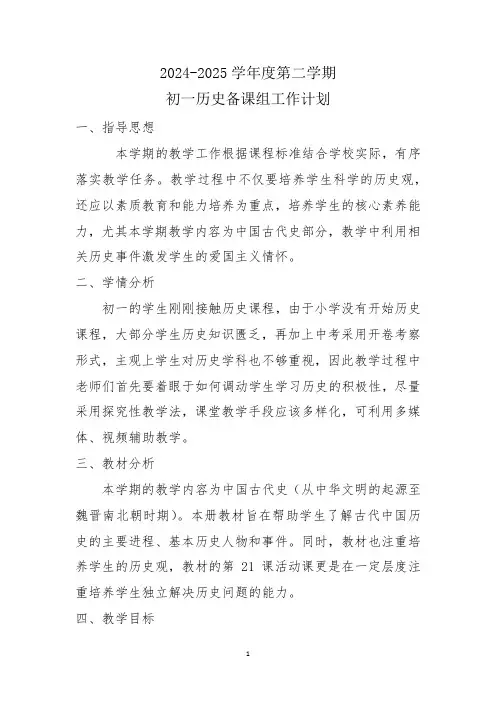 2024-2025 学年度第二学期
初一历史备课组工作计划

一、指导思想

本学期的教学工作根据课程标准结合学校实际，有序落实教学任务。教学过程中不仅要培养学生科学的历史观，还应以素质教育和能力培养为重点，培养学生的核心素养能力，尤其本学期教学内容为中国古代史部分，教学中利用相关历史事件激发学生的爱国主义情怀。

二、学情分析

初一的学生刚刚接触历史课程，由于小学没有开始历史课程，大部分学生历史知识匮乏，再加上中考采用开卷考察形式，主观上学生对历史学科也不够重视，因此教学过程中老师们首先要着眼于如何调动学生学习历史的积极性，尽量采用探究性教学法，课堂教学手段应该多样化，可利用多媒体、视频辅助教学。

三、教材分析

本学期的教学内容为中国古代史（从中华文明的起源至魏晋南北朝时期）。本册教材旨在帮助学生了解古代中国历史的主要进程、基本历史人物和事件。同时，教材也注重培养学生的历史观，教材的第 21 课活动课更是在一定层度注重培养学生独立解决历史问题的能力。

四、教学目标

1